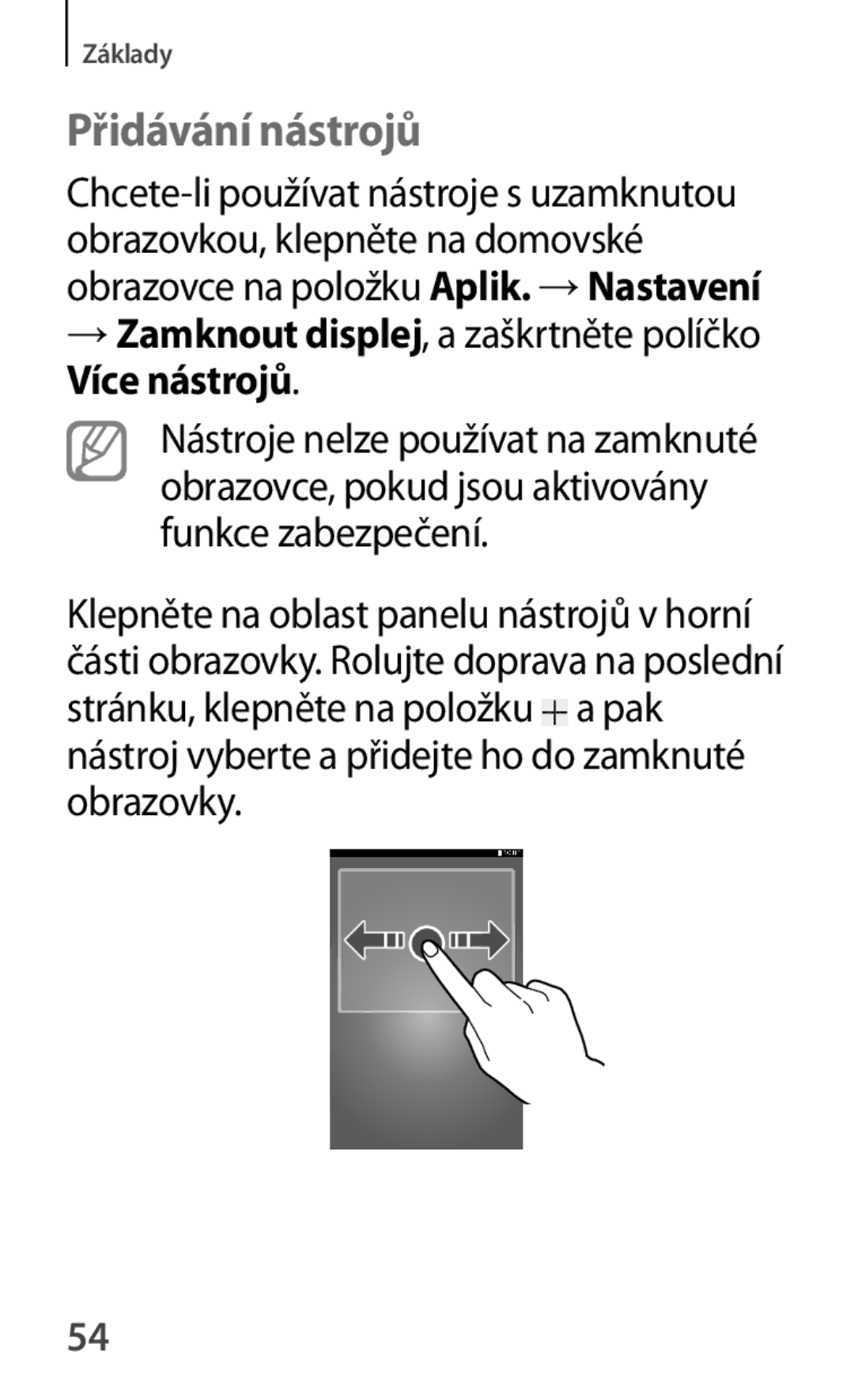 Základy

Přidávání nástrojů

Chcete-li používat nástroje s uzamknutou obrazovkou, klepněte na domovské obrazovce na položku Aplik. → Nastavení → Zamknout displej, a zaškrtněte políčko Více nástrojů.

Nástroje nelze používat na zamknuté obrazovce, pokud jsou aktivovány funkce zabezpečení.

Klepněte na oblast panelu nástrojů v horní části obrazovky. Rolujte doprava na poslední stránku, klepněte na položku + a pak nástroj vyberte a přidejte ho do zamknuté obrazovky.

54